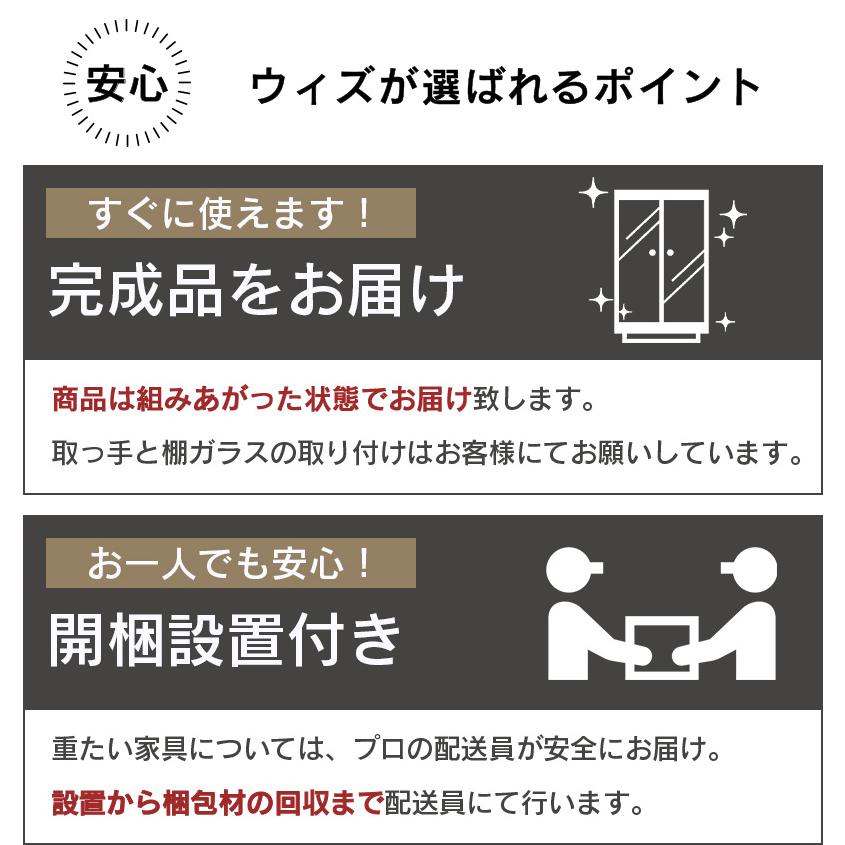 安心

ウィズが選ばれるポイント

すぐに使えます！

完成品をお届け

商品は組みあがった状態でお届け致します。

取っ手と棚ガラスの取り付けはお客様にてお願いしています。

お一人でも安心！

開梱設置付き

重たい家具については、プロの配送員が安全にお届け。

設置から梱包材の回収まで配送員にて行います。